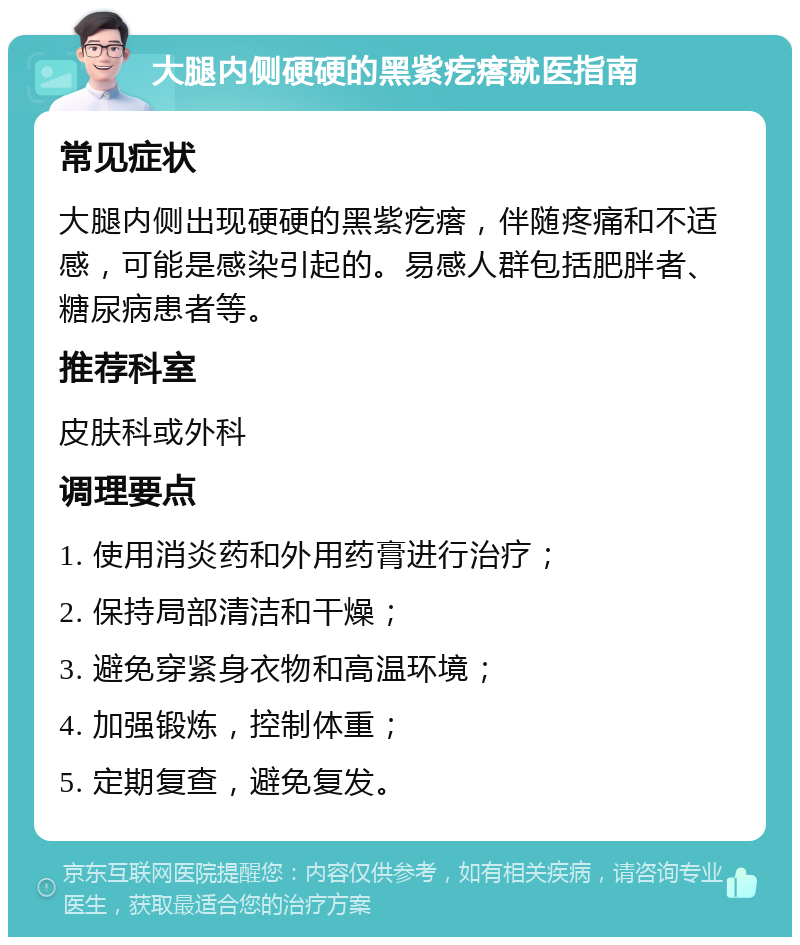 大腿内侧硬硬的黑紫疙瘩就医指南

常见症状

大腿内侧出现硬硬的黑紫疙瘩，伴随疼痛和不适感，可能是感染引起的。易感人群包括肥胖者、糖尿病患者等。

推荐科室

皮肤科或外科

调理要点

1. 使用消炎药和外用药膏进行治疗；

2. 保持局部清洁和干燥；

3. 避免穿紧身衣物和高温环境；

4. 加强锻炼，控制体重；

5. 定期复查，避免复发。

京东互联网医院提醒您：内容仅供参考，如有相关疾病，请咨询专业医生，获取最适合您的治疗方案